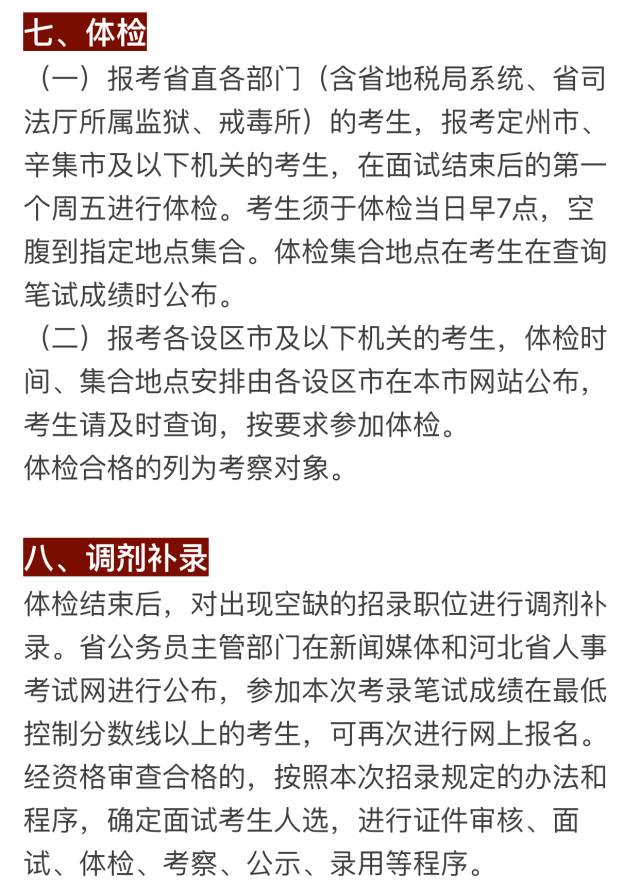 七、体检

（一）报考省直各部门（含省地税局系统、省司法厅所属监狱、戒毒所）的考生，报考定州市、辛集市及以下机关的考生，在面试结束后的第一个周五进行体检。考生须于体检当日早7点，空腹到指定地点集合。体检集合地点在考生在查询笔试成绩时公布。

（二）报考各设区市及以下机关的考生，体检时间、集合地点安排由各设区市在本市网站公布，考生请及时查询，按要求参加体检。

体检合格的列为考察对象。

八、调剂补录

体检结束后，对出现空缺的招录职位进行调剂补录。省公务员主管部门在新闻媒体和河北省人事考试网进行公布，参加本次考录笔试成绩在最低控制分数线以上的考生，可再次进行网上报名。经资格审查合格的，按照本次招录规定的办法和程序，确定面试考生人选，进行证件审核、面试、体检、考察、公示、录用等程序。